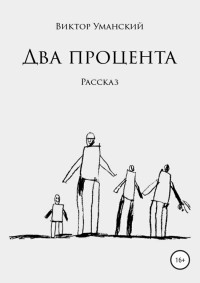 Виктор Уманский

Два процента

Рассказ

16+